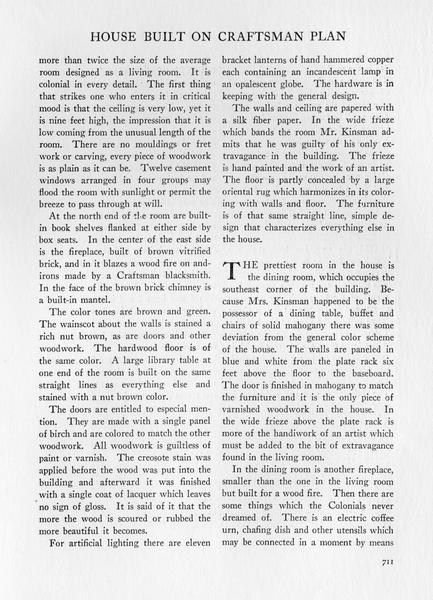 HOUSE BUILT ON CRAFTSMAN PLAN

more than twice the size of the average room designed as a living room. It is colonial in every detail. The first thing that strikes one who enters it in critical mood is that the ceiling is very low, yet it is nine feet high, the impression that it is low coming from the unusual length of the room. There are no mouldings or fret work or carving, every piece of woodwork is as plain as it can be. Twelve casement windows arranged in four groups may flood the room with sunlight or permit the breeze to pass through at will.

At the north end of the room are built-in book shelves flanked at either side by box seats. In the center of the east side is the fireplace, built of brown vitrified brick, and in it blazes a wood fire on andirons made by a Craftsman blacksmith. In the face of the brown brick chimney is a built-in mantel.

The color tones are brown and green. The wainscot about the walls is stained a rich nut brown, as are doors and other woodwork. The hardwood floor is of the same color. A large library table at one end of the room is built on the same straight lines as everything else and stained with a nut brown color.

The doors are entitled to especial mention. They are made with a single panel of birch and are colored to match the other woodwork. All woodwork is guiltless of paint or varnish. The creosote stain was applied before the wood was put into the building and afterward it was finished with a single coat of lacquer which leaves no sign of gloss. It is said of it that the more the wood is scoured or rubbed the more beautiful it becomes.

For artificial lighting there are eleven bracket lanterns of hand hammered copper each containing an incandescent lamp in an opalescent globe. The hardware is in keeping with the general design.

The walls and ceiling are papered with a silk fiber paper. In the wide frieze which bands the room Mr. Kinsman admits that he was guilty of his only extravagance in the building. The frieze is hand painted and the work of an artist. The floor is partly concealed by a large oriental rug which harmonizes in its coloring with walls and floor. The furniture is of that same straight line, simple design that characterizes everything else in the house.

THE prettiest room in the house is the dining room, which occupies the southeast corner of the building. Because Mrs. Kinsman happened to be the possessor of a dining table, buffet and chairs of solid mahogany there was some deviation from the general color scheme of the house. The walls are paneled in blue and white from the plate rack six feet above the floor to the baseboard. The door is finished in mahogany to match the furniture and it is the only piece of varnished woodwork in the house. In the wide frieze above the plate rack is more of the handiwork of an artist which must be added to the bit of extravagance found in the living room.

In the dining room is another fireplace, smaller than the one in the living room but built for a wood fire. Then there are some things which the Colonials never dreamed of. There is an electric coffee urn, chafing dish and other utensils which may be connected in a moment by means

711